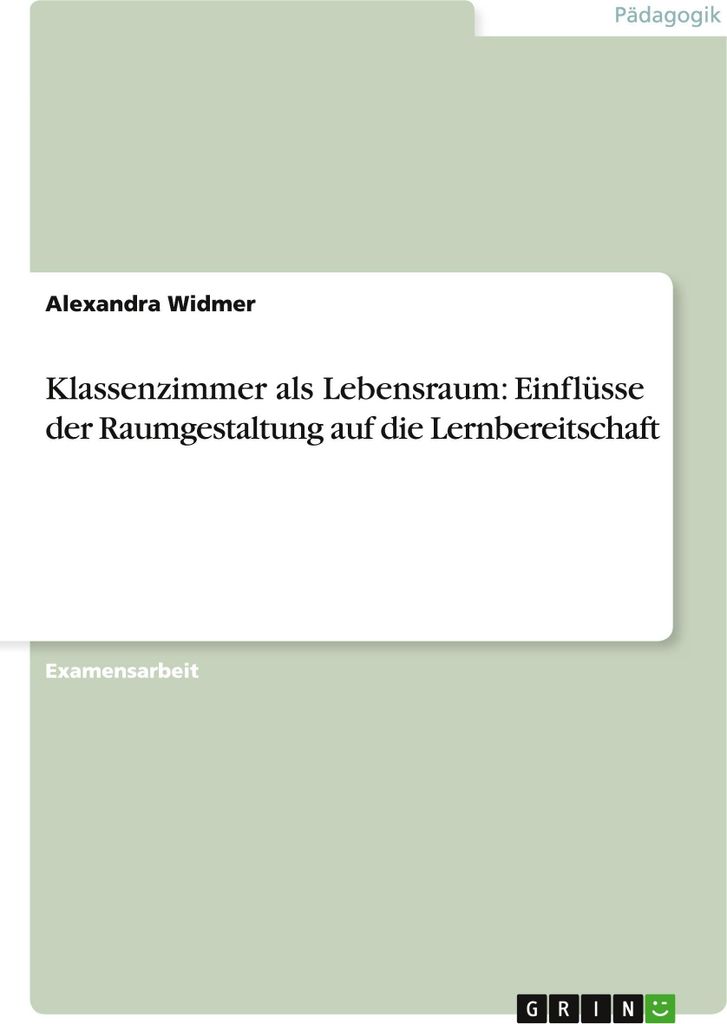 Pädagogik

Alexandra Widmer

Klassenzimmer als Lebensraum: Einflüsse der Raumgestaltung auf die Lernbereitschaft

Examensarbeit

GRIN